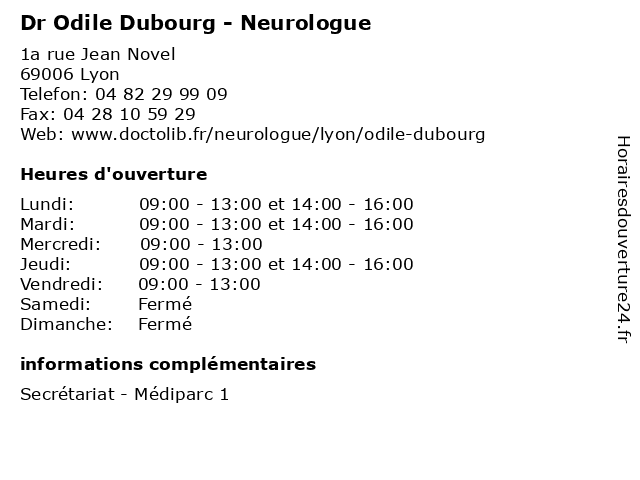 Dr Odile Dubourg - Neurologue

1a rue Jean Novel
69006 Lyon
Telefon: 04 82 29 99 09
Fax: 04 28 10 59 29
Web: www.doctolib.fr/neurologue/lyon/odile-dubourg

Heures d'ouverture

| | |
|---|---|
| Lundi: | 09:00 - 13:00 et 14:00 - 16:00 |
| Mardi: | 09:00 - 13:00 et 14:00 - 16:00 |
| Mercredi: | 09:00 - 13:00 |
| Jeudi: | 09:00 - 13:00 et 14:00 - 16:00 |
| Vendredi: | 09:00 - 13:00 |
| Samedi: | Fermé |
| Dimanche: | Fermé |

informations complémentaires

Secrétariat - Médiparc 1

Horairesdouverture24.fr